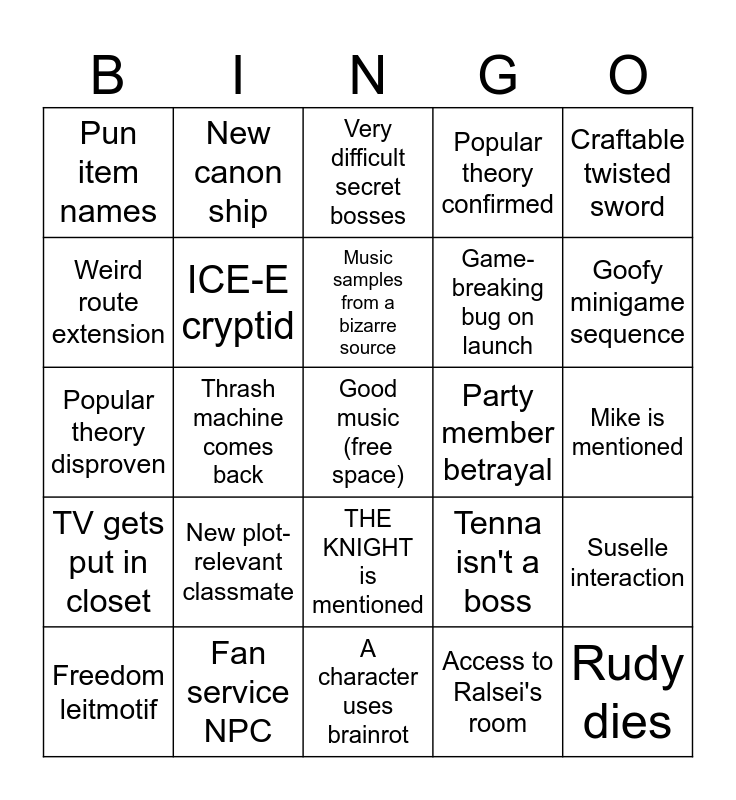 | B | I | N | G | O |
|---|---|---|---|---|
| Pun item names | New canon ship | Very difficult secret bosses | Popular theory confirmed | Craftable twisted sword |
| Weird route extension | ICE-E cryptid | Music samples from a bizarre source | Game-breaking bug on launch | Goofy minigame sequence |
| Popular theory disproven | Thrash machine comes back | Good music (free space) | Party member betrayal | Mike is mentioned |
| TV gets put in closet | New plot-relevant classmate | THE KNIGHT is mentioned | Tenna isn't a boss | Suselle interaction |
| Freedom leitmotif | Fan service NPC | A character uses brainrot | Access to Ralsei's room | Rudy dies |